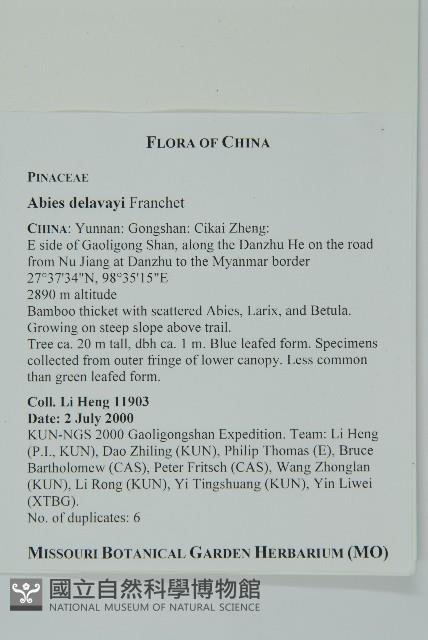 FLORA OF CHINA

PINACEAE

Abies delavayi Franchet

CHINA: Yunnan: Gongshan: Cikai Zheng:
E side of Gaoligong Shan, along the Danzhu He on the road from Nu Jiang at Danzhu to the Myanmar border
27°37'34"N, 98°35'15"E
2890 m altitude
Bamboo thicket with scattered Abies, Larix, and Betula. Growing on steep slope above trail.
Tree ca. 20 m tall, dbh ca. 1 m. Blue leafed form. Specimens collected from outer fringe of lower canopy. Less common than green leafed form.

Coll. Li Heng 11903
Date: 2 July 2000
KUN-NGS 2000 Gaoligongshan Expedition. Team: Li Heng (P.I., KUN), Dao Zhiling (KUN), Philip Thomas (E), Bruce Bartholomew (CAS), Peter Fritsch (CAS), Wang Zhonglan (KUN), Li Rong (KUN), Yi Tingshuang (KUN), Yin Liwei (XTBG).
No. of duplicates: 6

MISSOURI BOTANICAL GARDEN HERBARIUM (MO)

國立自然科學博物館
NATIONAL MUSEUM OF NATURAL SCIENCE